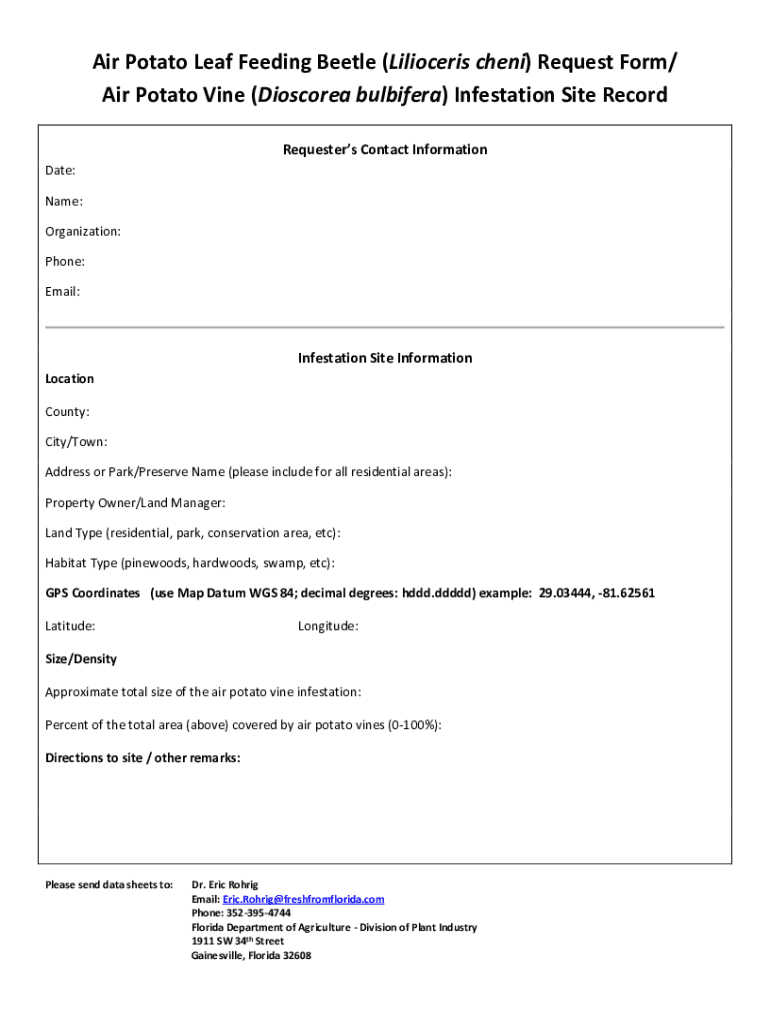 Air Potato Leaf Feeding Beetle (Lilioceris cheni) Request Form/
Air Potato Vine (Dioscorea bulbifera) Infestation Site Record

Requester's Contact Information

Date:

Name:

Organization:

Phone:

Email:

Infestation Site Information

Location

County:

City/Town:

Address or Park/Preserve Name (please include for all residential areas):

Property Owner/Land Manager:

Land Type (residential, park, conservation area, etc):

Habitat Type (pinewoods, hardwoods, swamp, etc):

GPS Coordinates (use Map Datum WGS 84; decimal degrees: hddd.ddddd) example: 29.03444, -81.62561

Latitude: Longitude:

Size/Density

Approximate total size of the air potato vine infestation:

Percent of the total area (above) covered by air potato vines (0-100%):

Directions to site / other remarks:

Please send data sheets to: Dr. Eric Rohrig
Email: Eric.Rohrig@freshfromflorida.com
Phone: 352-395-4744
Florida Department of Agriculture - Division of Plant Industry
1911 SW 34$^{th}$ Street
Gainesville, Florida 32608